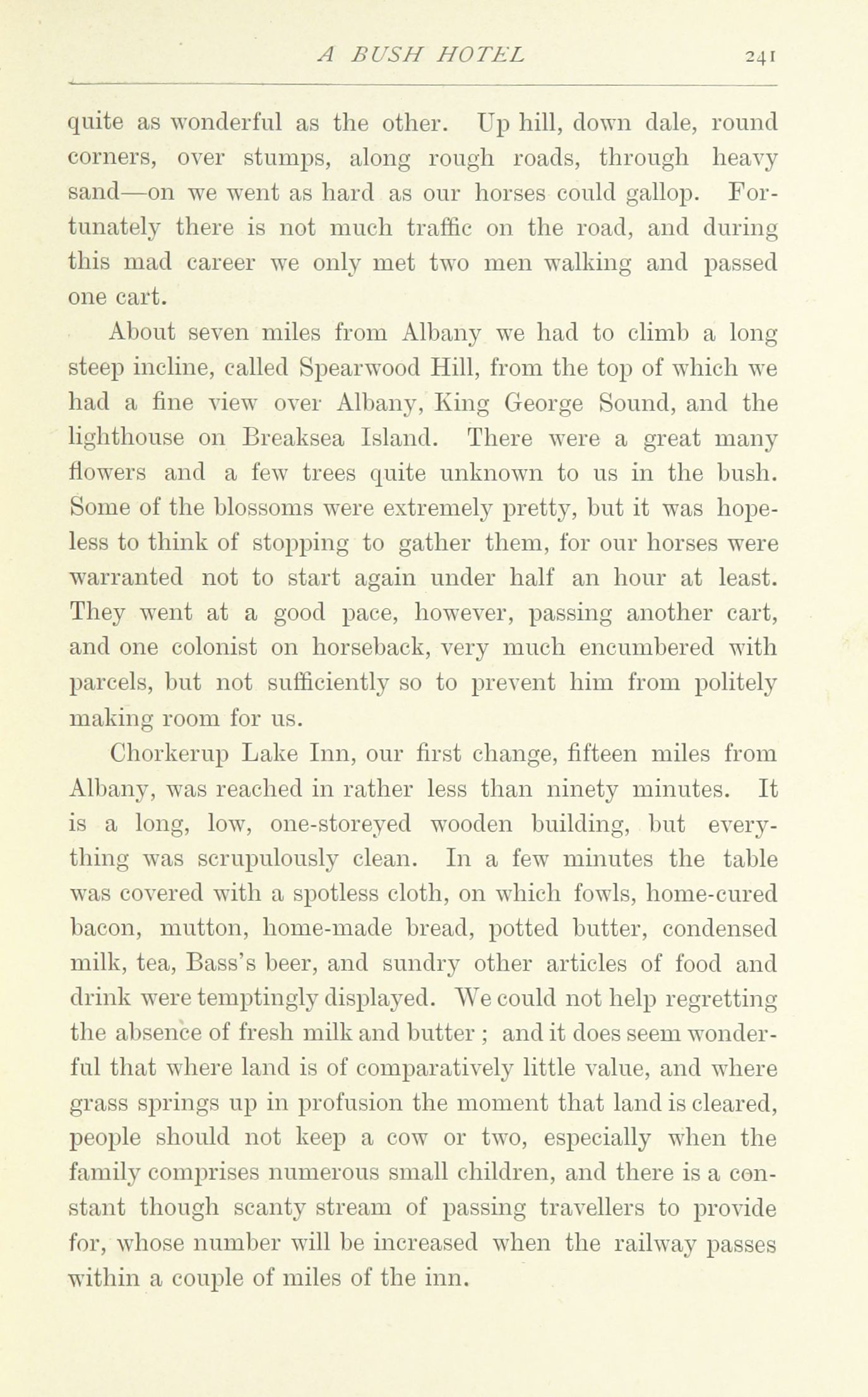 A BUSH HOTEL 241

quite as wonderful as the other. Up hill, down dale, round corners, over stumps, along rough roads, through heavy sand—on we went as hard as our horses could gallop. Fortunately there is not much traffic on the road, and during this mad career we only met two men walking and passed one cart.

About seven miles from Albany we had to climb a long steep incline, called Spearwood Hill, from the top of which we had a fine view over Albany, King George Sound, and the lighthouse on Breaksea Island. There were a great many flowers and a few trees quite unknown to us in the bush. Some of the blossoms were extremely pretty, but it was hopeless to think of stopping to gather them, for our horses were warranted not to start again under half an hour at least. They went at a good pace, however, passing another cart, and one colonist on horseback, very much encumbered with parcels, but not sufficiently so to prevent him from politely making room for us.

Chorkerup Lake Inn, our first change, fifteen miles from Albany, was reached in rather less than ninety minutes. It is a long, low, one-storeyed wooden building, but everything was scrupulously clean. In a few minutes the table was covered with a spotless cloth, on which fowls, home-cured bacon, mutton, home-made bread, potted butter, condensed milk, tea, Bass's beer, and sundry other articles of food and drink were temptingly displayed. We could not help regretting the absence of fresh milk and butter ; and it does seem wonderful that where land is of comparatively little value, and where grass springs up in profusion the moment that land is cleared, people should not keep a cow or two, especially when the family comprises numerous small children, and there is a constant though scanty stream of passing travellers to provide for, whose number will be increased when the railway passes within a couple of miles of the inn.